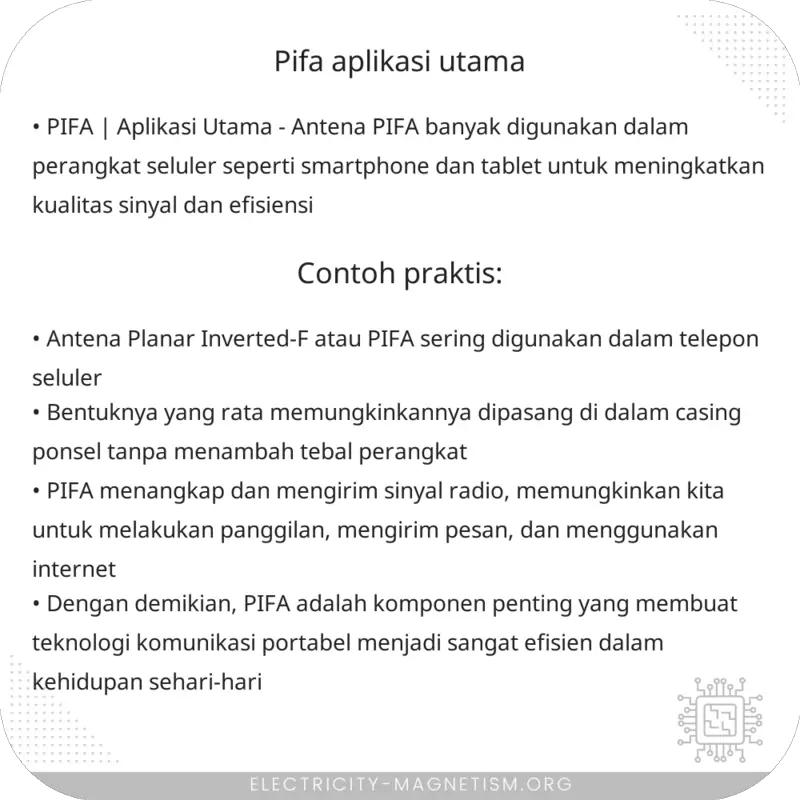 Pifa aplikasi utama

• PIFA | Aplikasi Utama - Antena PIFA banyak digunakan dalam perangkat seluler seperti smartphone dan tablet untuk meningkatkan kualitas sinyal dan efisiensi

Contoh praktis:

• Antena Planar Inverted-F atau PIFA sering digunakan dalam telepon seluler
• Bentuknya yang rata memungkinkannya dipasang di dalam casing ponsel tanpa menambah tebal perangkat
• PIFA menangkap dan mengirim sinyal radio, memungkinkan kita untuk melakukan panggilan, mengirim pesan, dan menggunakan internet
• Dengan demikian, PIFA adalah komponen penting yang membuat teknologi komunikasi portabel menjadi sangat efisien dalam kehidupan sehari-hari

ELECTRICITY-MAGNETISM.ORG